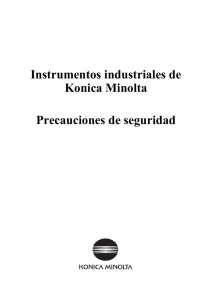 Instrumentos industriales de Konica Minolta

Precauciones de seguridad

KONICA MINOLTA